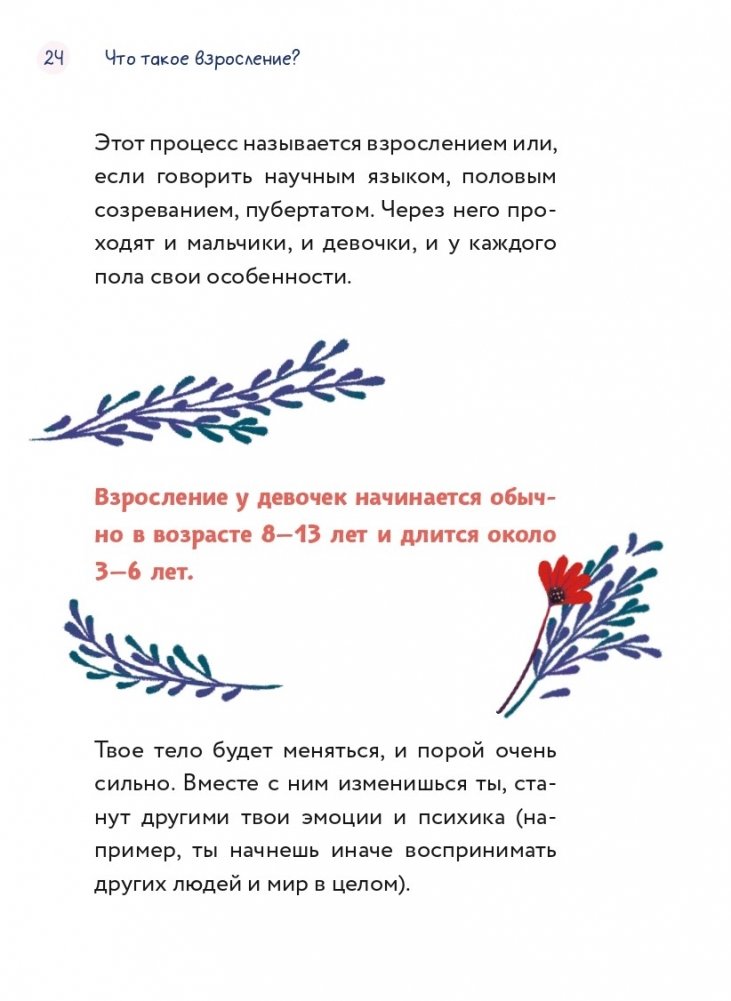 24 Что такое взросление?

Этот процесс называется взрослением или, если говорить научным языком, половым созреванием, пубертатом. Через него проходят и мальчики, и девочки, и у каждого пола свои особенности.

Взросление у девочек начинается обычно в возрасте 8–13 лет и длится около 3–6 лет.

Твое тело будет меняться, и порой очень сильно. Вместе с ним изменишься ты, станут другими твои эмоции и психика (например, ты начнешь иначе воспринимать других людей и мир в целом).